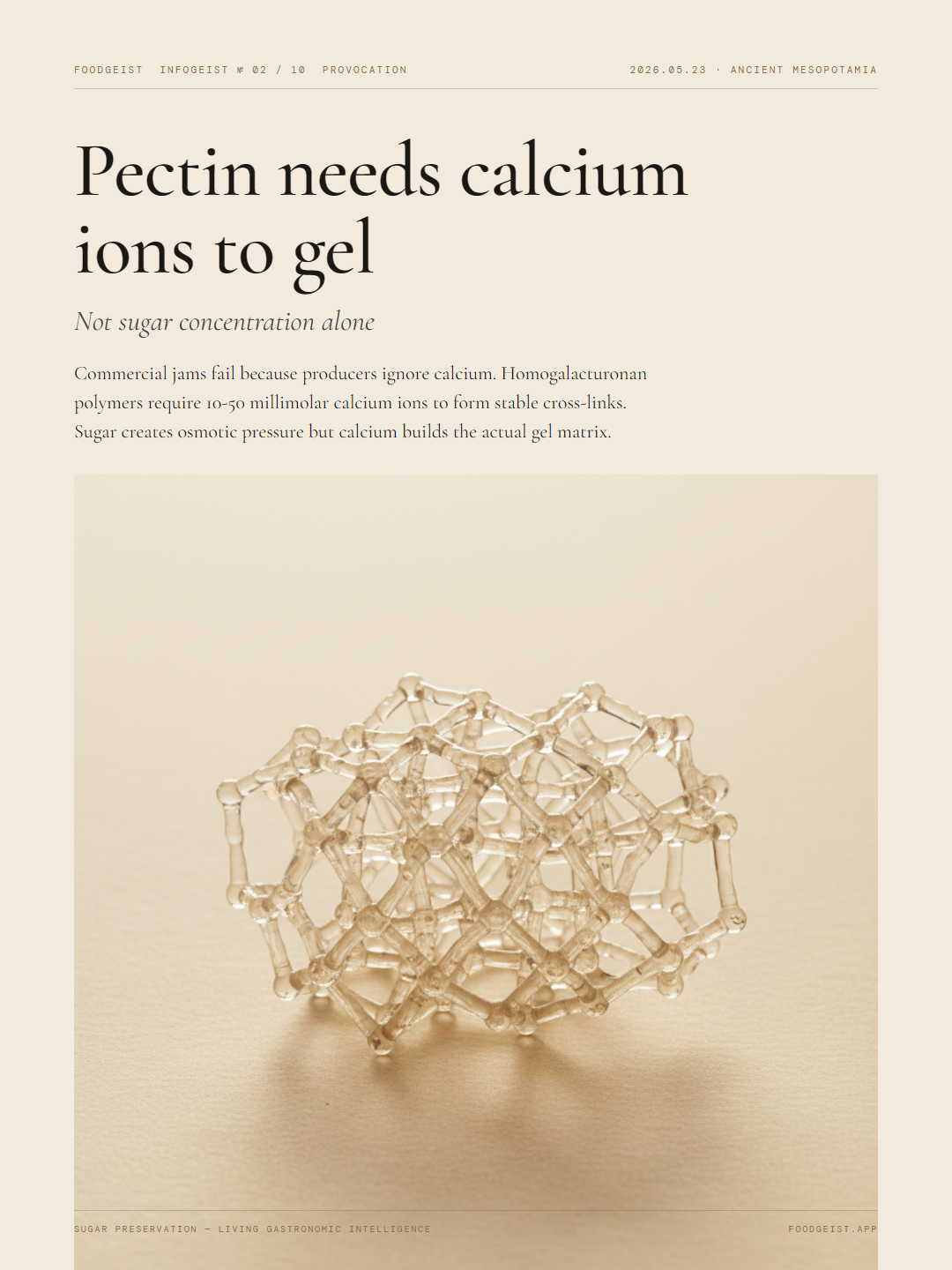 FOODGEIST INFOGEIST № 02 / 10 PROVOCATION

2026.05.23 · ANCIENT MESOPOTAMIA

Pectin needs calcium ions to gel

Not sugar concentration alone

Commercial jams fail because producers ignore calcium. Homogalacturonan polymers require 10-50 millimolar calcium ions to form stable cross-links. Sugar creates osmotic pressure but calcium builds the actual gel matrix.

SUGAR PRESERVATION — LIVING GASTRONOMIC INTELLIGENCE

FOODGEIST.APP